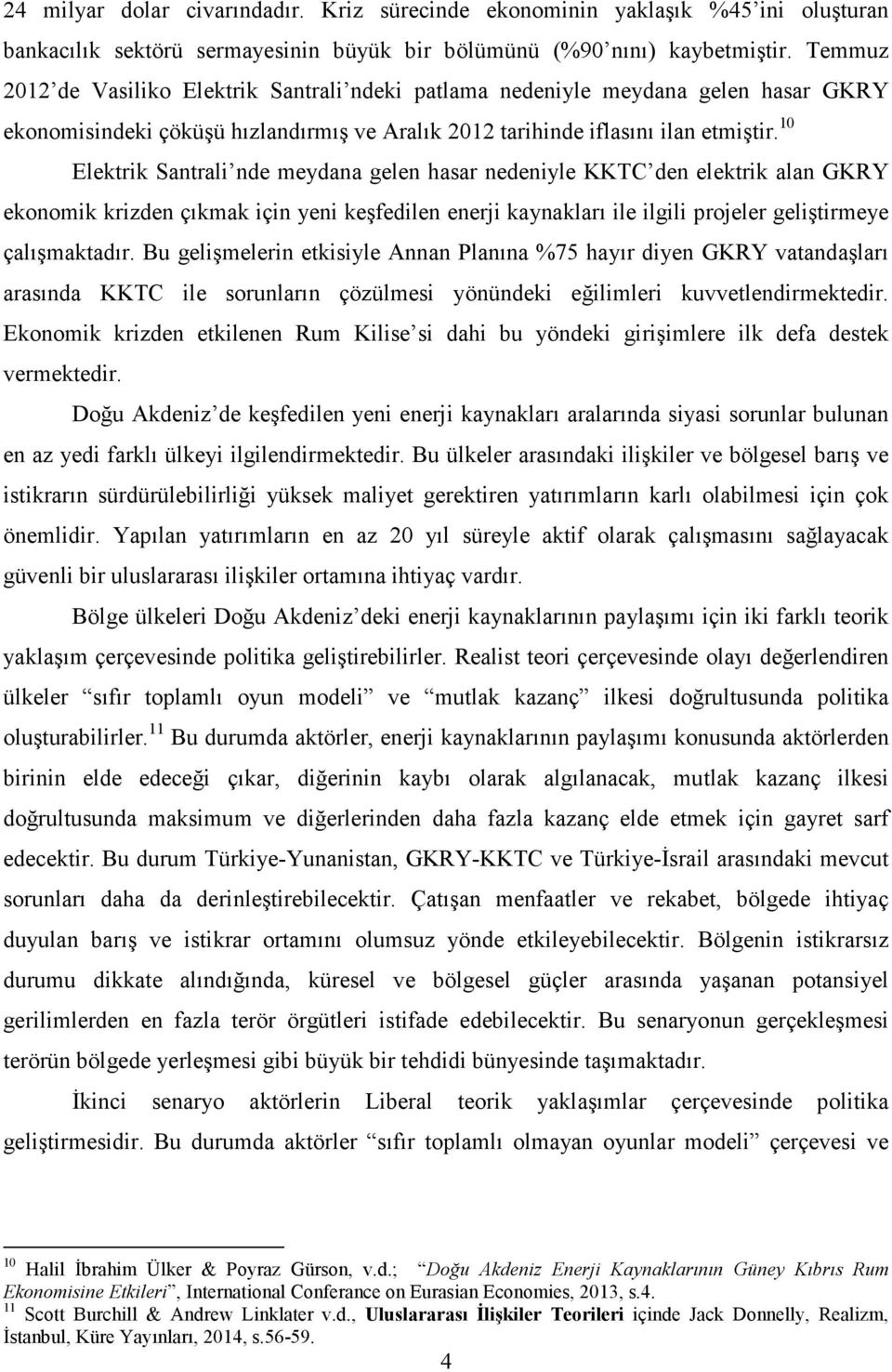 24 milyar dolar civarındadır. Kriz sürecinde ekonominin yaklaşık %45'ini oluşturan bankacılık sektörü sermayesinin büyük bir bölümünü (%90'nını) kaybetmiştir. Temmuz 2012'de Vasiliko Elektrik Santrali'ndeki patlama nedeniyle meydana gelen hasar GKRY ekonomisindeki çöküşü hızlandırmış ve Aralık 2012 tarihinde iflasını ilan etmiştir.$^{10}$ Elektrik Santrali'nde meydana gelen hasar nedeniyle KKTC'den elektrik alan GKRY ekonomik krizden çıkmak için yeni keşfedilen enerji kaynakları ile ilgili projeler geliştirmeye çalışmaktadır. Bu gelişmelerin etkisiyle Annan Planına %75 hayır diyen GKRY vatandaşları arasında KKTC ile sorunların çözülmesi yönündeki eğilimleri kuvvetlendirmektedir. Ekonomik krizden etkilenen Rum Kilise'si dahi bu yöndeki girişimlere ilk defa destek vermektedir.

Doğu Akdeniz'de keşfedilen yeni enerji kaynakları aralarında siyasi sorunlar bulunan en az yedi farklı ülkeyi ilgilendirmektedir. Bu ülkeler arasındaki ilişkiler ve bölgesel barış ve istikrarın sürdürülebilirliği yüksek maliyet gerektiren yatırımların karlı olabilmesi için çok önemlidir. Yapılan yatırımların en az 20 yıl süreyle aktif olarak çalışmasını sağlayacak güvenli bir uluslararası ilişkiler ortamına ihtiyaç vardır.

Bölge ülkeleri Doğu Akdeniz'deki enerji kaynaklarının paylaşımı için iki farklı teorik yaklaşım çerçevesinde politika geliştirebilirler. Realist teori çerçevesinde olayı değerlendiren ülkeler "sıfır toplamlı oyun modeli" ve "mutlak kazanç" ilkesi doğrultusunda politika oluşturabilirler.$^{11}$ Bu durumda aktörler, enerji kaynaklarının paylaşımı konusunda aktörlerden birinin elde edeceği çıkar, diğerinin kaybı olarak algılanacak, mutlak kazanç ilkesi doğrultusunda maksimum ve diğerlerinden daha fazla kazanç elde etmek için gayret sarf edecektir. Bu durum Türkiye-Yunanistan, GKRY-KKTC ve Türkiye-İsrail arasındaki mevcut sorunları daha da derinleştirebilecektir. Çatışan menfaatler ve rekabet, bölgede ihtiyaç duyulan barış ve istikrar ortamını olumsuz yönde etkileyebilecektir. Bölgenin istikrarsız durumu dikkate alındığında, küresel ve bölgesel güçler arasında yaşanan potansiyel gerilimlerden en fazla terör örgütleri istifade edebilecektir. Bu senaryonun gerçekleşmesi terörün bölgede yerleşmesi gibi büyük bir tehdidi bünyesinde taşımaktadır.

İkinci senaryo aktörlerin Liberal teorik yaklaşımlar çerçevesinde politika geliştirmesidir. Bu durumda aktörler "sıfır toplamlı olmayan oyunlar modeli" çerçevesi ve

$^{10}$ Halil İbrahim Ülker & Poyraz Gürson, v.d.; "Doğu Akdeniz Enerji Kaynaklarının Güney Kıbrıs Rum Ekonomisine Etkileri", International Conferance on Eurasian Economies, 2013, s.4.
$^{11}$ Scott Burchill & Andrew Linklater v.d., Uluslararası İlişkiler Teorileri içinde Jack Donnelly, Realizm, İstanbul, Küre Yayınları, 2014, s.56-59.

4